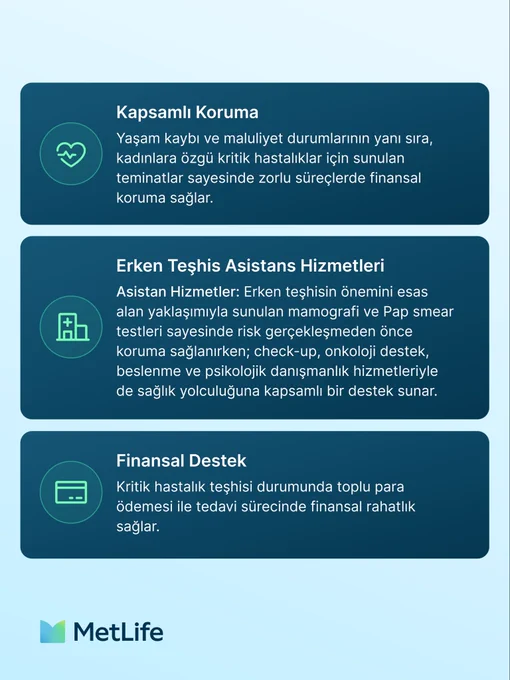 Kapsamlı Koruma

Yaşam kaybı ve maluliyet durumlarının yanı sıra, kadınlara özgü kritik hastalıklar için sunulan teminatlar sayesinde zorlu süreçlerde finansal koruma sağlar.

Erken Teşhis Asistans Hizmetleri

Asistan Hizmetler: Erken teşhisin önemini esas alan yaklaşımıyla sunulan mamografi ve Pap smear testleri sayesinde risk gerçekleşmeden önce koruma sağlanırken; check-up, onkoloji destek, beslenme ve psikolojik danışmanlık hizmetleriyle de sağlık yolculuğuna kapsamlı bir destek sunar.

Finansal Destek

Kritik hastalık teşhisi durumunda toplu para ödemesi ile tedavi sürecinde finansal rahatlık sağlar.

MetLife